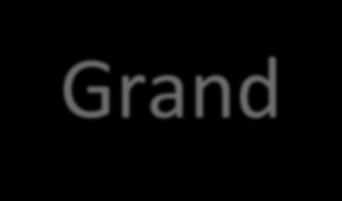 Grand